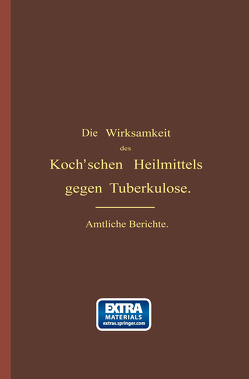 Die Wirksamkeit
des
Koch'schen Heilmittels
gegen Tuberkulose.

Amtliche Berichte.

EXTRA
MATERIALS
extras.springer.com